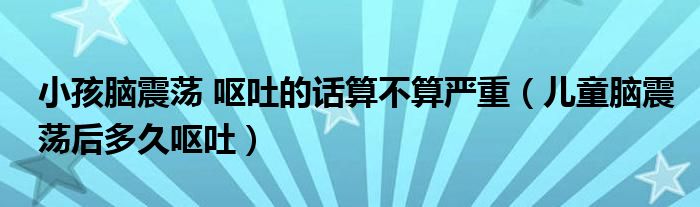 小孩脑震荡 呕吐的话算不算严重（儿童脑震荡后多久呕吐）